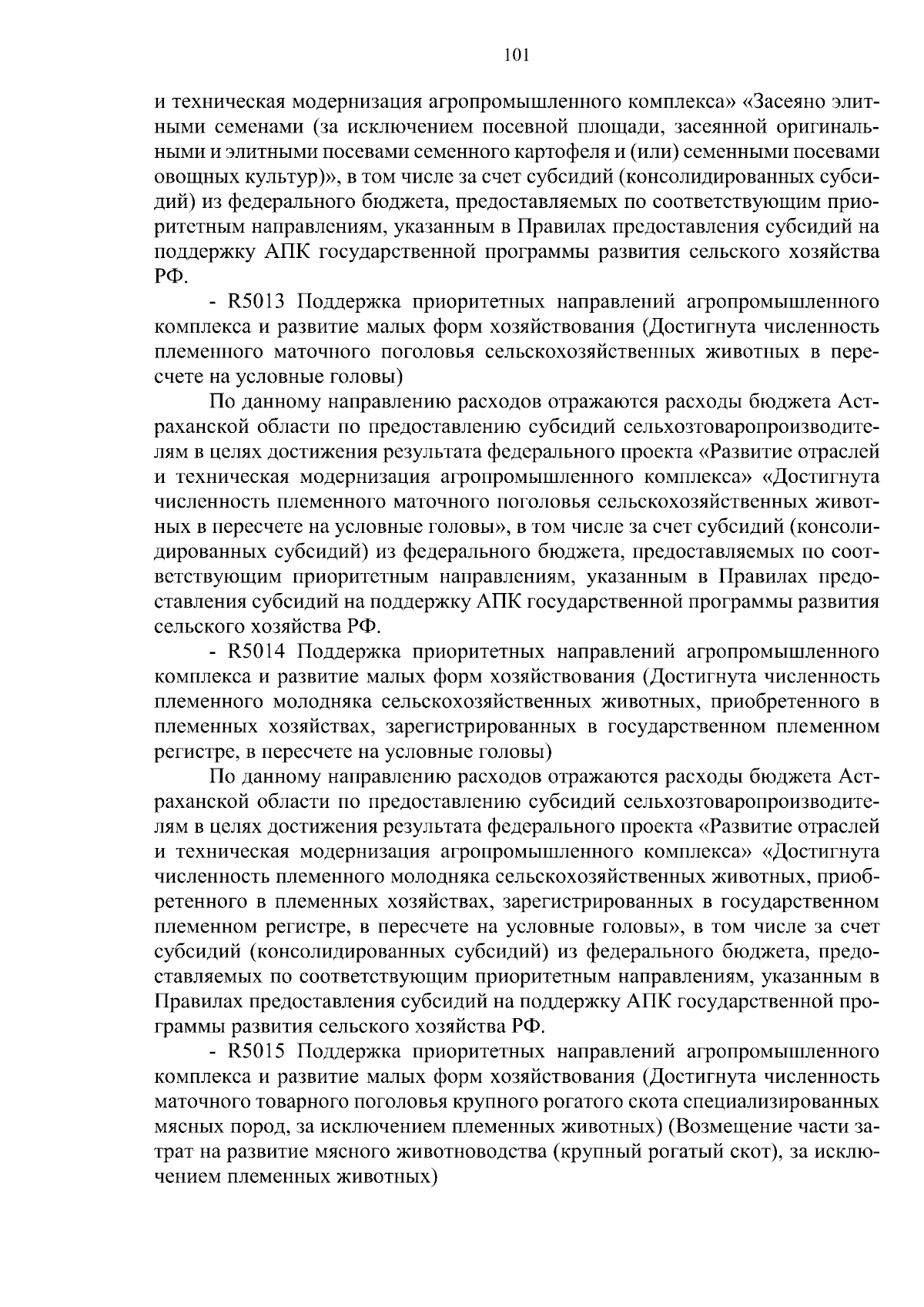 101

и техническая модернизация агропромышленного комплекса» «Засеяно элитными семенами (за исключением посевной площади, засеянной оригинальными и элитными посевами семенного картофеля и (или) семенными посевами овощных культур)», в том числе за счет субсидий (консолидированных субсидий) из федерального бюджета, предоставляемых по соответствующим приоритетным направлениям, указанным в Правилах предоставления субсидий на поддержку АПК государственной программы развития сельского хозяйства РФ.

- R5013 Поддержка приоритетных направлений агропромышленного комплекса и развитие малых форм хозяйствования (Достигнута численность племенного маточного поголовья сельскохозяйственных животных в пересчете на условные головы)

По данному направлению расходов отражаются расходы бюджета Астраханской области по предоставлению субсидий сельхозтоваропроизводителям в целях достижения результата федерального проекта «Развитие отраслей и техническая модернизация агропромышленного комплекса» «Достигнута численность племенного маточного поголовья сельскохозяйственных животных в пересчете на условные головы», в том числе за счет субсидий (консолидированных субсидий) из федерального бюджета, предоставляемых по соответствующим приоритетным направлениям, указанным в Правилах предоставления субсидий на поддержку АПК государственной программы развития сельского хозяйства РФ.

- R5014 Поддержка приоритетных направлений агропромышленного комплекса и развитие малых форм хозяйствования (Достигнута численность племенного молодняка сельскохозяйственных животных, приобретенного в племенных хозяйствах, зарегистрированных в государственном племенном регистре, в пересчете на условные головы)

По данному направлению расходов отражаются расходы бюджета Астраханской области по предоставлению субсидий сельхозтоваропроизводителям в целях достижения результата федерального проекта «Развитие отраслей и техническая модернизация агропромышленного комплекса» «Достигнута численность племенного молодняка сельскохозяйственных животных, приобретенного в племенных хозяйствах, зарегистрированных в государственном племенном регистре, в пересчете на условные головы», в том числе за счет субсидий (консолидированных субсидий) из федерального бюджета, предоставляемых по соответствующим приоритетным направлениям, указанным в Правилах предоставления субсидий на поддержку АПК государственной программы развития сельского хозяйства РФ.

- R5015 Поддержка приоритетных направлений агропромышленного комплекса и развитие малых форм хозяйствования (Достигнута численность маточного товарного поголовья крупного рогатого скота специализированных мясных пород, за исключением племенных животных) (Возмещение части затрат на развитие мясного животноводства (крупный рогатый скот), за исключением племенных животных)